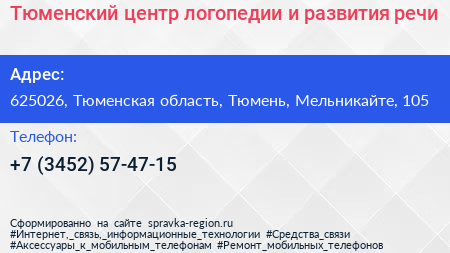 Тюменский центр логопедии и развития речи

Адрес:

625026, Тюменская область, Тюмень, Мельникайте, 105

Телефон:

+7 (3452) 57-47-15

Сформированно на сайте spravka-region.ru
#Интернет,_связь,_информационные_технологии #Средства_связи
#Аксессуары_к_мобильным_телефонам #Ремонт_мобильных_телефонов